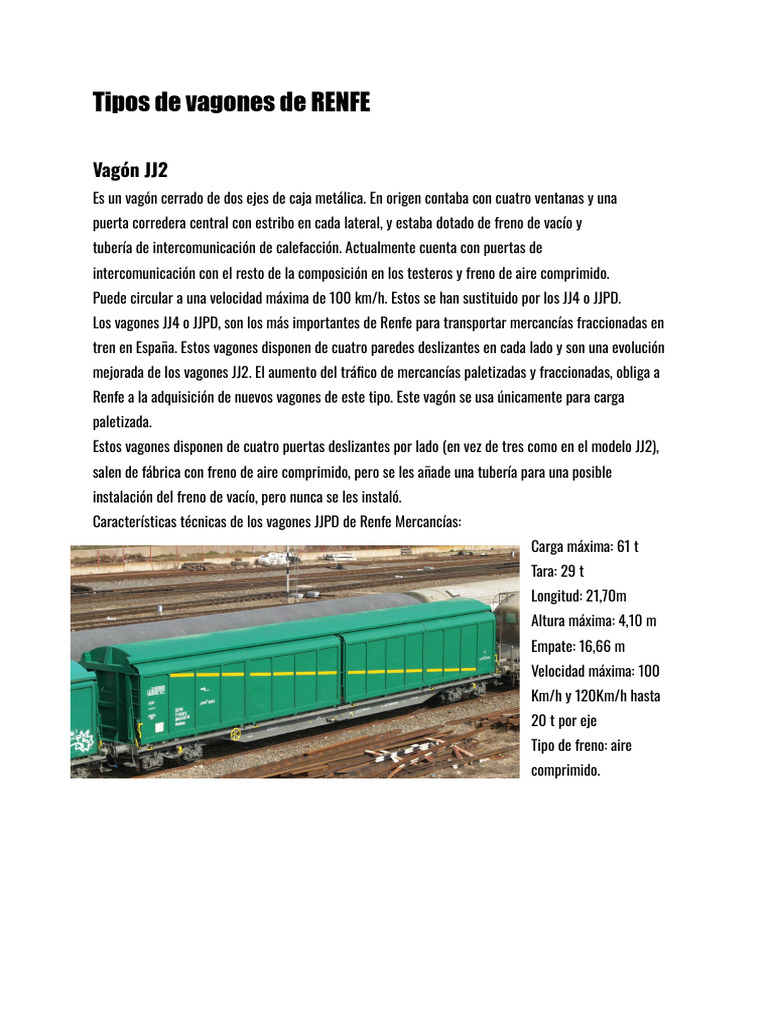 Tipos de vagones de RENFE

Vagón JJ2

Es un vagón cerrado de dos ejes de caja metálica. En origen contaba con cuatro ventanas y una puerta corredera central con estribo en cada lateral, y estaba dotado de freno de vacío y tubería de intercomunicación de calefacción. Actualmente cuenta con puertas de intercomunicación con el resto de la composición en los testeros y freno de aire comprimido. Puede circular a una velocidad máxima de 100 km/h. Estos se han sustituido por los JJ4 o JJPD.
Los vagones JJ4 o JJPD, son los más importantes de Renfe para transportar mercancías fraccionadas en tren en España. Estos vagones disponen de cuatro paredes deslizantes en cada lado y son una evolución mejorada de los vagones JJ2. El aumento del tráfico de mercancías paletizadas y fraccionadas, obliga a Renfe a la adquisición de nuevos vagones de este tipo. Este vagón se usa únicamente para carga paletizada.
Estos vagones disponen de cuatro puertas deslizantes por lado (en vez de tres como en el modelo JJ2), salen de fábrica con freno de aire comprimido, pero se les añade una tubería para una posible instalación del freno de vacío, pero nunca se les instaló.
Características técnicas de los vagones JJPD de Renfe Mercancías:

Carga máxima: 61 t
Tara: 29 t
Longitud: 21,70m
Altura máxima: 4,10 m
Empate: 16,66 m
Velocidad máxima: 100 Km/h y 120Km/h hasta 20 t por eje
Tipo de freno: aire comprimido.